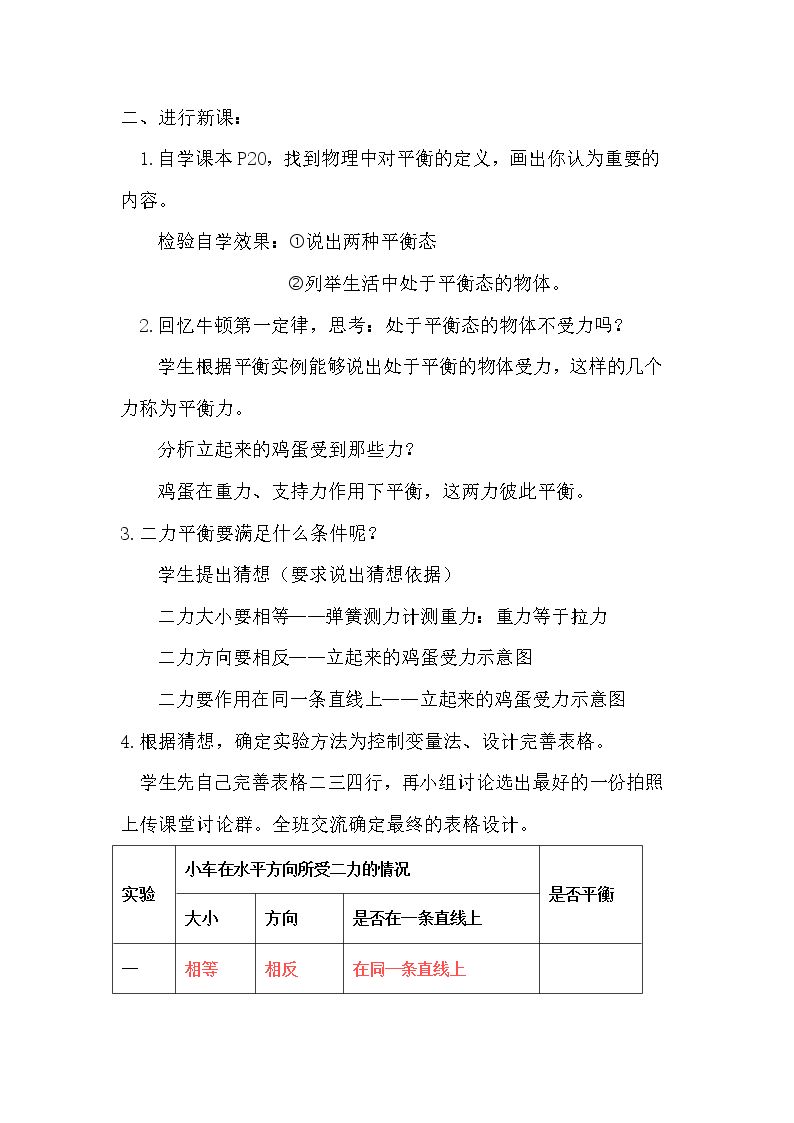 二、进行新课：

1.自学课本P20，找到物理中对平衡的定义，画出你认为重要的内容。

检验自学效果：①说出两种平衡态

②列举生活中处于平衡态的物体。

2.回忆牛顿第一定律，思考：处于平衡态的物体不受力吗？

学生根据平衡实例能够说出处于平衡的物体受力，这样的几个力称为平衡力。

分析立起来的鸡蛋受到那些力？

鸡蛋在重力、支持力作用下平衡，这两力彼此平衡。

3.二力平衡要满足什么条件呢？

学生提出猜想（要求说出猜想依据）

二力大小要相等——弹簧测力计测重力：重力等于拉力

二力方向要相反——立起来的鸡蛋受力示意图

二力要作用在同一条直线上——立起来的鸡蛋受力示意图

4.根据猜想，确定实验方法为控制变量法、设计完善表格。

学生先自己完善表格二三四行，再小组讨论选出最好的一份拍照上传课堂讨论群。全班交流确定最终的表格设计。

| 实验 | 小车在水平方向所受二力的情况 | | | 是否平衡 |
|---|---|---|---|---|
| | 大小 | 方向 | 是否在一条直线上 | |
| 一 | 相等 | 相反 | 在同一条直线上 | |